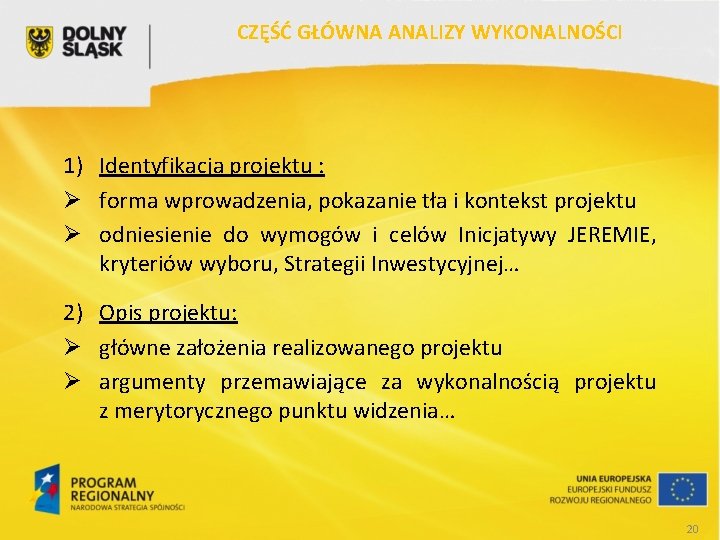 DOLNY ŚLĄSK

CZĘŚĆ GŁÓWNA ANALIZY WYKONALNOŚCI

1) Identyfikacja projektu :
➢ forma wprowadzenia, pokazanie tła i kontekst projektu
➢ odniesienie do wymogów i celów Inicjatywy JEREMIE, kryteriów wyboru, Strategii Inwestycyjnej…

2) Opis projektu:
➢ główne założenia realizowanego projektu
➢ argumenty przemawiające za wykonalnością projektu z merytorycznego punktu widzenia…

PROGRAM REGIONALNY
NARODOWA STRATEGIA SPÓJNOŚCI

UNIA EUROPEJSKA
EUROPEJSKI FUNDUSZ ROZWOJU REGIONALNEGO

20